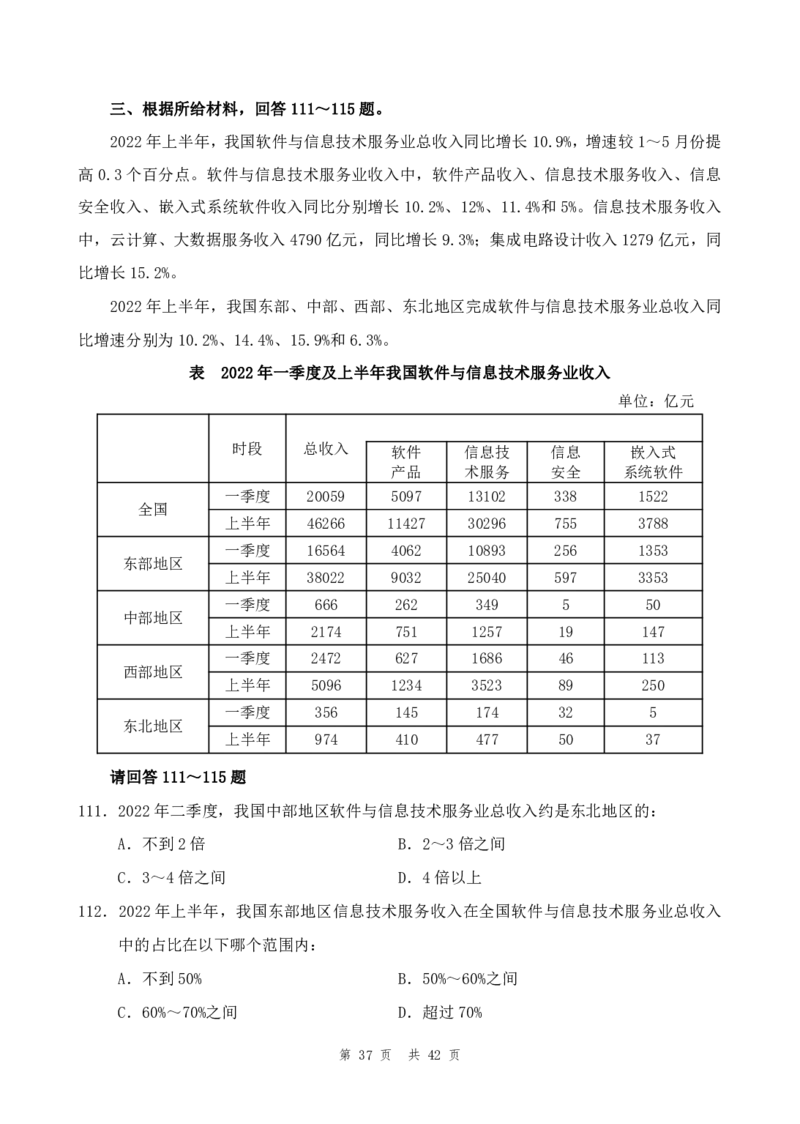 三、根据所给材料，回答111～115题。

2022年上半年，我国软件与信息技术服务业总收入同比增长10.9%，增速较1～5月份提高0.3个百分点。软件与信息技术服务业收入中，软件产品收入、信息技术服务收入、信息安全收入、嵌入式系统软件收入同比分别增长10.2%、12%、11.4%和5%。信息技术服务收入中，云计算、大数据服务收入4790亿元，同比增长9.3%；集成电路设计收入1279亿元，同比增长15.2%。

2022年上半年，我国东部、中部、西部、东北地区完成软件与信息技术服务业总收入同比增速分别为10.2%、14.4%、15.9%和6.3%。

表 2022年一季度及上半年我国软件与信息技术服务业收入

单位：亿元

|  | 时段 | 总收入 | 软件产品 | 信息技术服务 | 信息安全 | 嵌入式系统软件 |
|---|---|---|---|---|---|---|
| 全国 | 一季度 | 20059 | 5097 | 13102 | 338 | 1522 |
|  | 上半年 | 46266 | 11427 | 30296 | 755 | 3788 |
| 东部地区 | 一季度 | 16564 | 4062 | 10893 | 256 | 1353 |
|  | 上半年 | 38022 | 9032 | 25040 | 597 | 3353 |
| 中部地区 | 一季度 | 666 | 262 | 349 | 5 | 50 |
|  | 上半年 | 2174 | 751 | 1257 | 19 | 147 |
| 西部地区 | 一季度 | 2472 | 627 | 1686 | 46 | 113 |
|  | 上半年 | 5096 | 1234 | 3523 | 89 | 250 |
| 东北地区 | 一季度 | 356 | 145 | 174 | 32 | 5 |
|  | 上半年 | 974 | 410 | 477 | 50 | 37 |

请回答111～115题

111．2022年二季度，我国中部地区软件与信息技术服务业总收入约是东北地区的：

A．不到2倍 B．2～3倍之间

C．3～4倍之间 D．4倍以上

112．2022年上半年，我国东部地区信息技术服务收入在全国软件与信息技术服务业总收入中的占比在以下哪个范围内：

A．不到50% B．50%～60%之间

C．60%～70%之间 D．超过70%

第37页 共42页